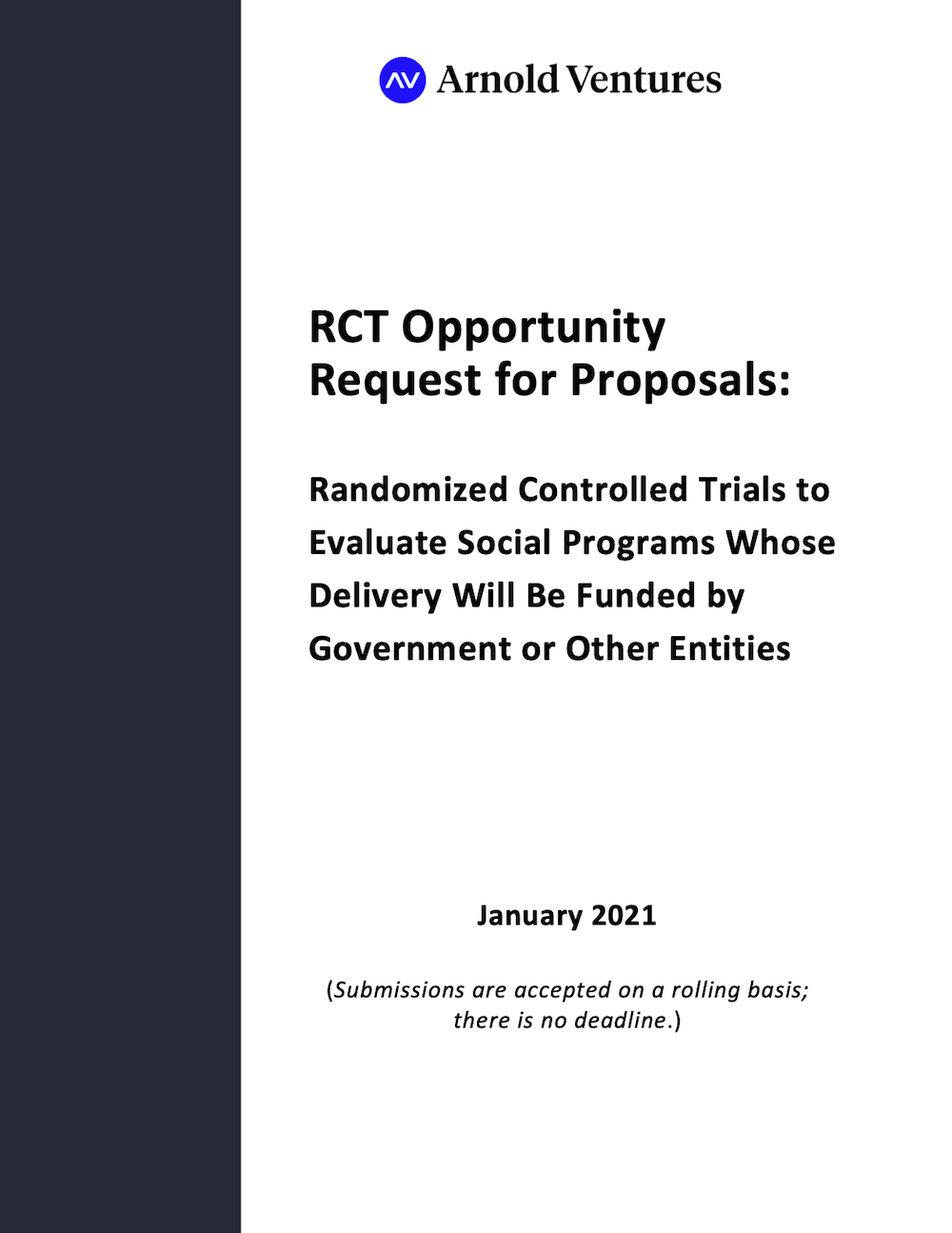 AV Arnold Ventures

RCT Opportunity
Request for Proposals:

Randomized Controlled Trials to Evaluate Social Programs Whose Delivery Will Be Funded by Government or Other Entities

January 2021

(Submissions are accepted on a rolling basis; there is no deadline.)